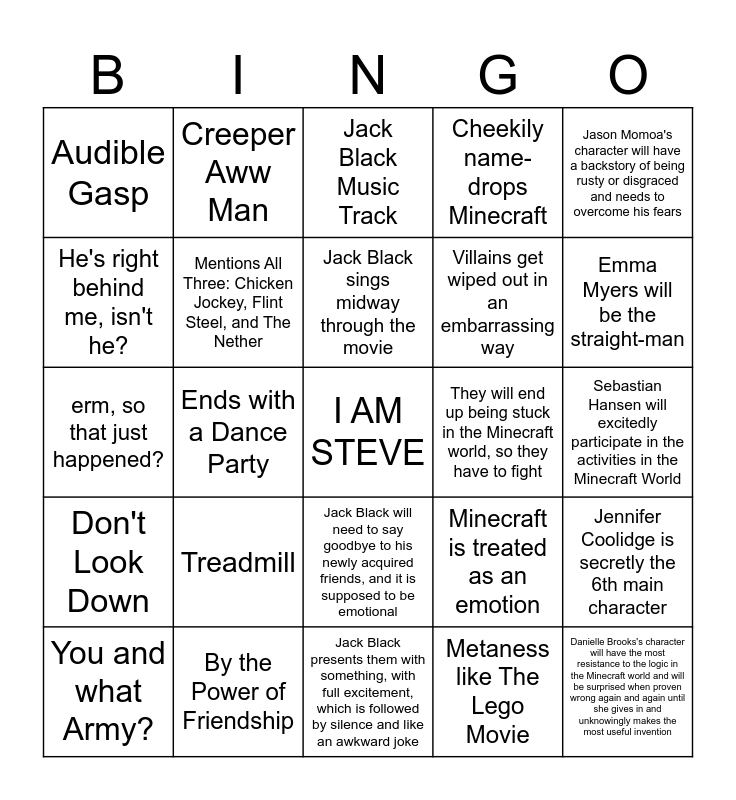 | B | I | N | G | O |
|---|---|---|---|---|
| Audible Gasp | Creeper Aww Man | Jack Black Music Track | Cheekily name-drops Minecraft | Jason Momoa's character will have a backstory of being rusty or disgraced and needs to overcome his fears |
| He's right behind me, isn't he? | Mentions All Three: Chicken Jockey, Flint Steel, and The Nether | Jack Black sings midway through the movie | Villains get wiped out in an embarrassing way | Emma Myers will be the straight-man |
| erm, so that just happened? | Ends with a Dance Party | I AM STEVE | They will end up being stuck in the Minecraft world, so they have to fight | Sebastian Hansen will excitedly participate in the activities in the Minecraft World |
| Don't Look Down | Treadmill | Jack Black will need to say goodbye to his newly acquired friends, and it is supposed to be emotional | Minecraft is treated as an emotion | Jennifer Coolidge is secretly the 6th main character |
| You and what Army? | By the Power of Friendship | Jack Black presents them with something, with full excitement, which is followed by silence and like an awkward joke | Metaness like The Lego Movie | Danielle Brooks's character will have the most resistance to the logic in the Minecraft world and will be surprised when proven wrong again and again until she gives in and unknowingly makes the most useful invention |